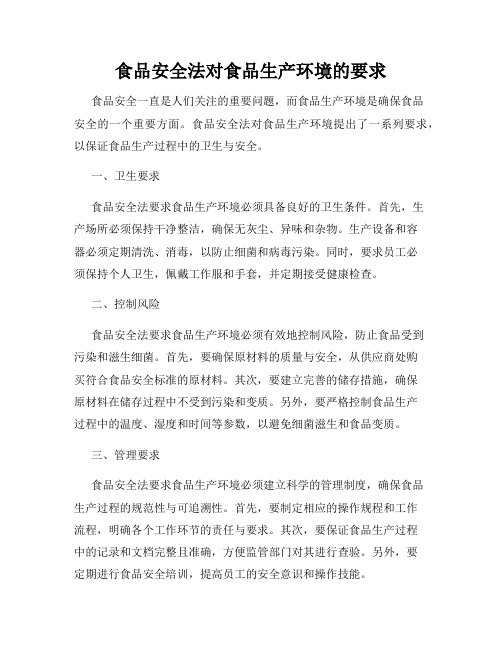 食品安全法对食品生产环境的要求

食品安全一直是人们关注的重要问题，而食品生产环境是确保食品安全的一个重要方面。食品安全法对食品生产环境提出了一系列要求，以保证食品生产过程中的卫生与安全。

一、卫生要求

食品安全法要求食品生产环境必须具备良好的卫生条件。首先，生产场所必须保持干净整洁，确保无灰尘、异味和杂物。生产设备和容器必须定期清洗、消毒，以防止细菌和病毒污染。同时，要求员工必须保持个人卫生，佩戴工作服和手套，并定期接受健康检查。

二、控制风险

食品安全法要求食品生产环境必须有效地控制风险，防止食品受到污染和滋生细菌。首先，要确保原材料的质量与安全，从供应商处购买符合食品安全标准的原材料。其次，要建立完善的储存措施，确保原材料在储存过程中不受到污染和变质。另外，要严格控制食品生产过程中的温度、湿度和时间等参数，以避免细菌滋生和食品变质。

三、管理要求

食品安全法要求食品生产环境必须建立科学的管理制度，确保食品生产过程的规范性与可追溯性。首先，要制定相应的操作规程和工作流程，明确各个工作环节的责任与要求。其次，要保证食品生产过程中的记录和文档完整且准确，方便监管部门对其进行查验。另外，要定期进行食品安全培训，提高员工的安全意识和操作技能。